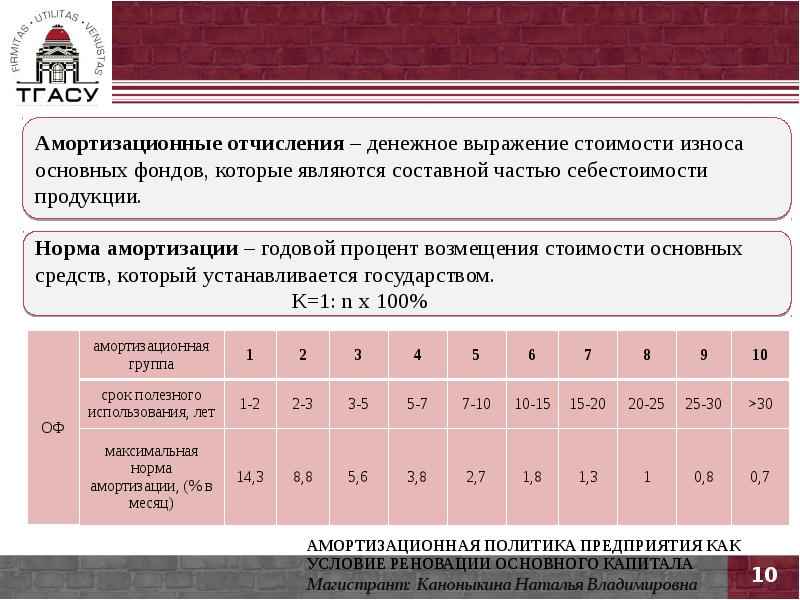 FIRMITAS · UTILITAS · VENUSTAS
ТГАСУ

**Амортизационные отчисления** – денежное выражение стоимости износа основных фондов, которые являются составной частью себестоимости продукции.

**Норма амортизации** – годовой процент возмещения стоимости основных средств, который устанавливается государством.
K=1: n x 100%

| ОФ | амортизационная группа | 1 | 2 | 3 | 4 | 5 | 6 | 7 | 8 | 9 | 10 |
|---|---|---|---|---|---|---|---|---|---|---|---|
| | срок полезного использования, лет | 1-2 | 2-3 | 3-5 | 5-7 | 7-10 | 10-15 | 15-20 | 20-25 | 25-30 | >30 |
| | максимальная норма амортизации, (% в месяц) | 14,3 | 8,8 | 5,6 | 3,8 | 2,7 | 1,8 | 1,3 | 1 | 0,8 | 0,7 |

АМОРТИЗАЦИОННАЯ ПОЛИТИКА ПРЕДПРИЯТИЯ КАК УСЛОВИЕ РЕНОВАЦИИ ОСНОВНОГО КАПИТАЛА
Магистрант: Каноныкина Наталья Владимировна

10